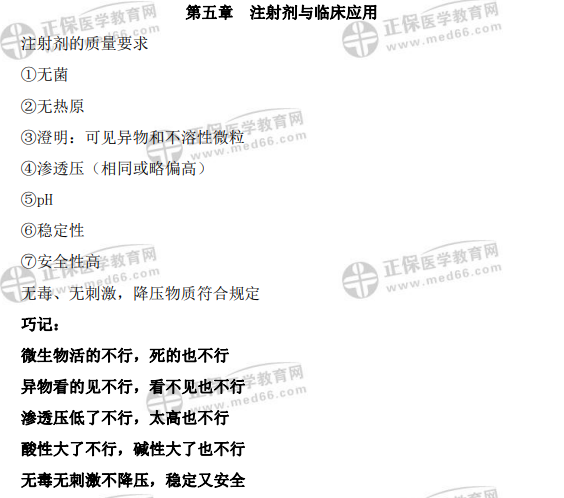 第五章　注射剂与临床应用

注射剂的质量要求

①无菌

②无热原

③澄明：可见异物和不溶性微粒

④渗透压（相同或略偏高）

⑤pH

⑥稳定性

⑦安全性高

无毒、无刺激，降压物质符合规定

巧记：

微生物活的不行，死的也不行

异物看的见不行，看不见也不行

渗透压低了不行，太高也不行

酸性大了不行，碱性大了也不行

无毒无刺激不降压，稳定又安全

正保医学教育网 www.med66.com